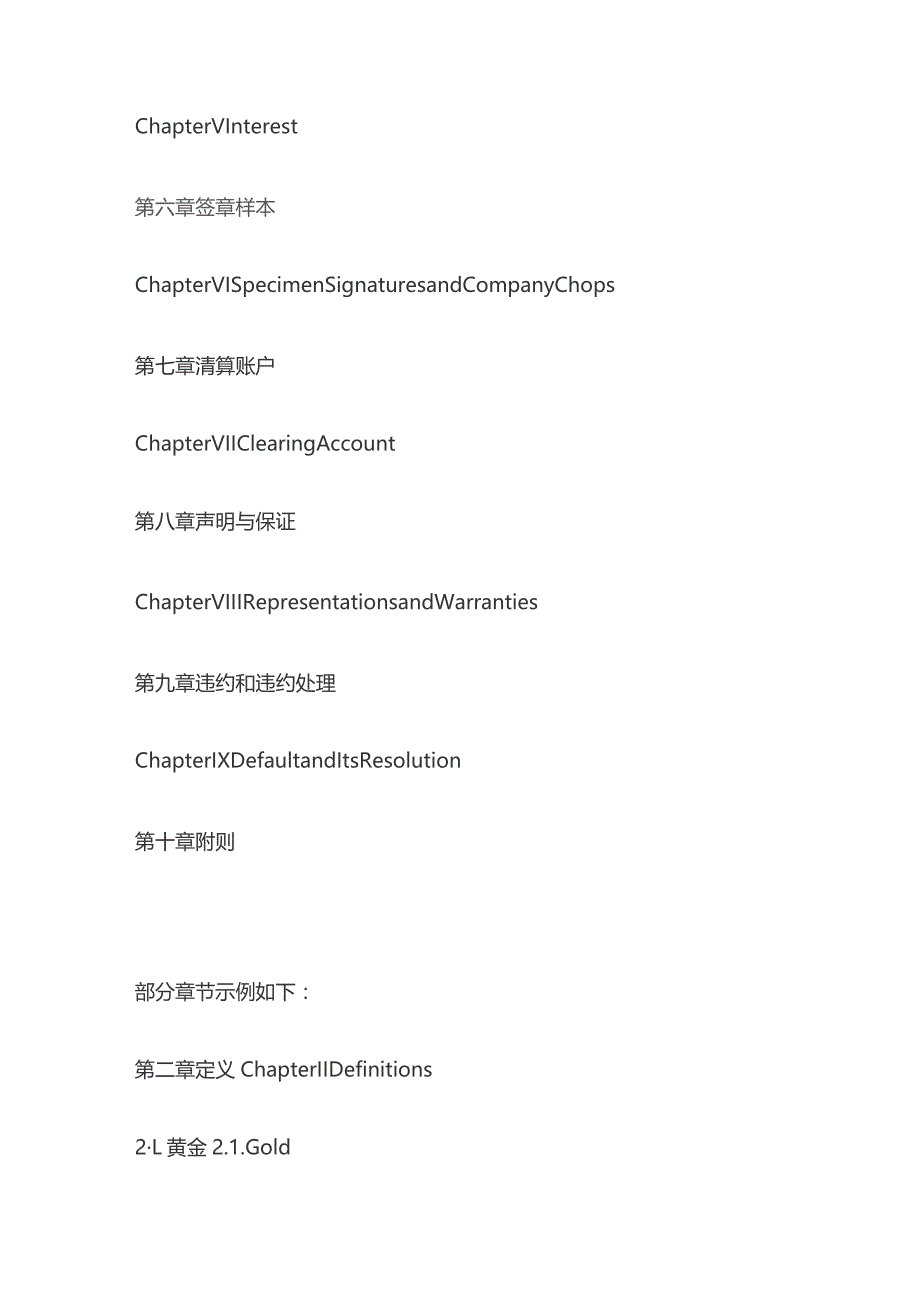 ChapterVInterest

第六章签章样本

ChapterVISpecimenSignaturesandCompanyChops

第七章清算账户

ChapterVIIClearingAccount

第八章声明与保证

ChapterVIIIRepresentationsandWarranties

第九章违约和违约处理

ChapterIXDefaultandItsResolution

第十章附则

部分章节示例如下：

第二章定义 ChapterIIDefinitions

2·L 黄金 2.1.Gold